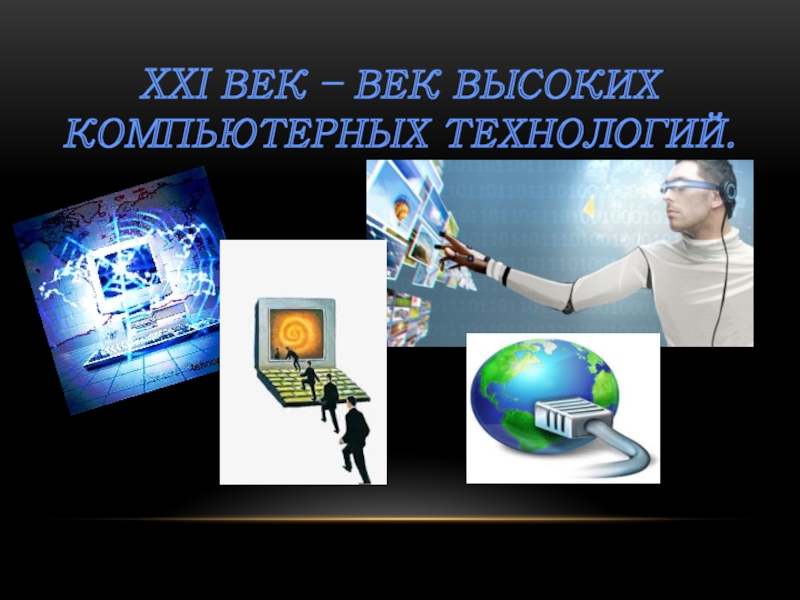 XXI ВЕК – ВЕК ВЫСОКИХ КОМПЬЮТЕРНЫХ ТЕХНОЛОГИЙ.